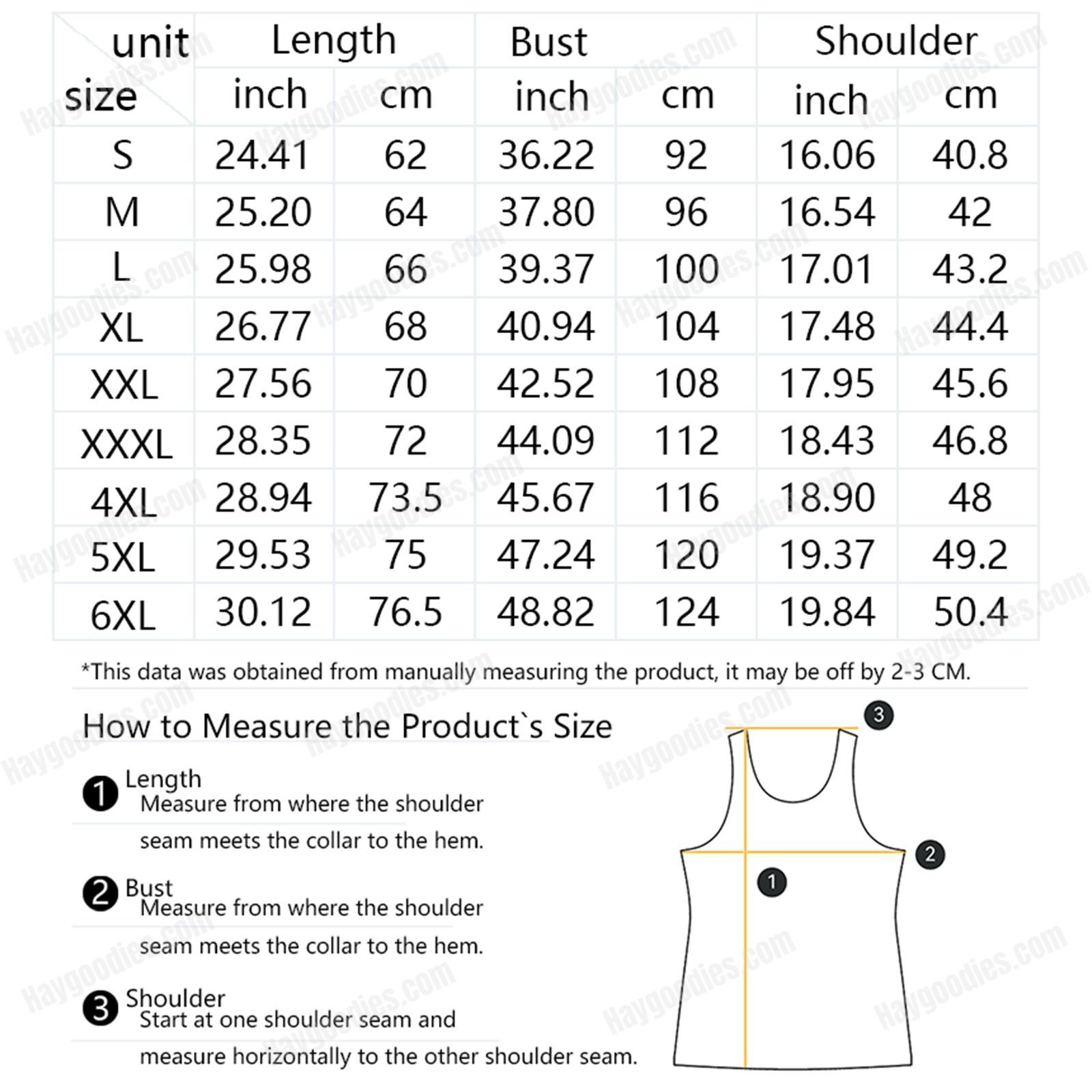 | unit size | Length inch | Length cm | Bust inch | Bust cm | Shoulder inch | Shoulder cm |
|---|---|---|---|---|---|---|
| S | 24.41 | 62 | 36.22 | 92 | 16.06 | 40.8 |
| M | 25.20 | 64 | 37.80 | 96 | 16.54 | 42 |
| L | 25.98 | 66 | 39.37 | 100 | 17.01 | 43.2 |
| XL | 26.77 | 68 | 40.94 | 104 | 17.48 | 44.4 |
| XXL | 27.56 | 70 | 42.52 | 108 | 17.95 | 45.6 |
| XXXL | 28.35 | 72 | 44.09 | 112 | 18.43 | 46.8 |
| 4XL | 28.94 | 73.5 | 45.67 | 116 | 18.90 | 48 |
| 5XL | 29.53 | 75 | 47.24 | 120 | 19.37 | 49.2 |
| 6XL | 30.12 | 76.5 | 48.82 | 124 | 19.84 | 50.4 |

*This data was obtained from manually measuring the product, it may be off by 2-3 CM.

How to Measure the Product`s Size

1 Length
Measure from where the shoulder seam meets the collar to the hem.

2 Bust
Measure from where the shoulder seam meets the collar to the hem.

3 Shoulder
Start at one shoulder seam and measure horizontally to the other shoulder seam.

3

2

1

Haygoodies.com